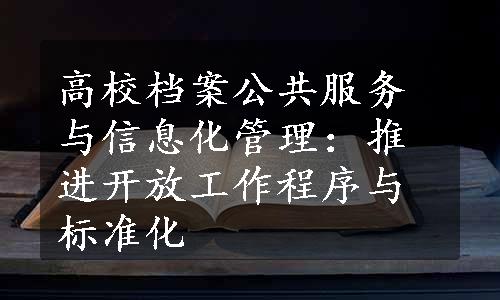 高校档案公共服务与信息化管理：推进开放工作程序与标准化